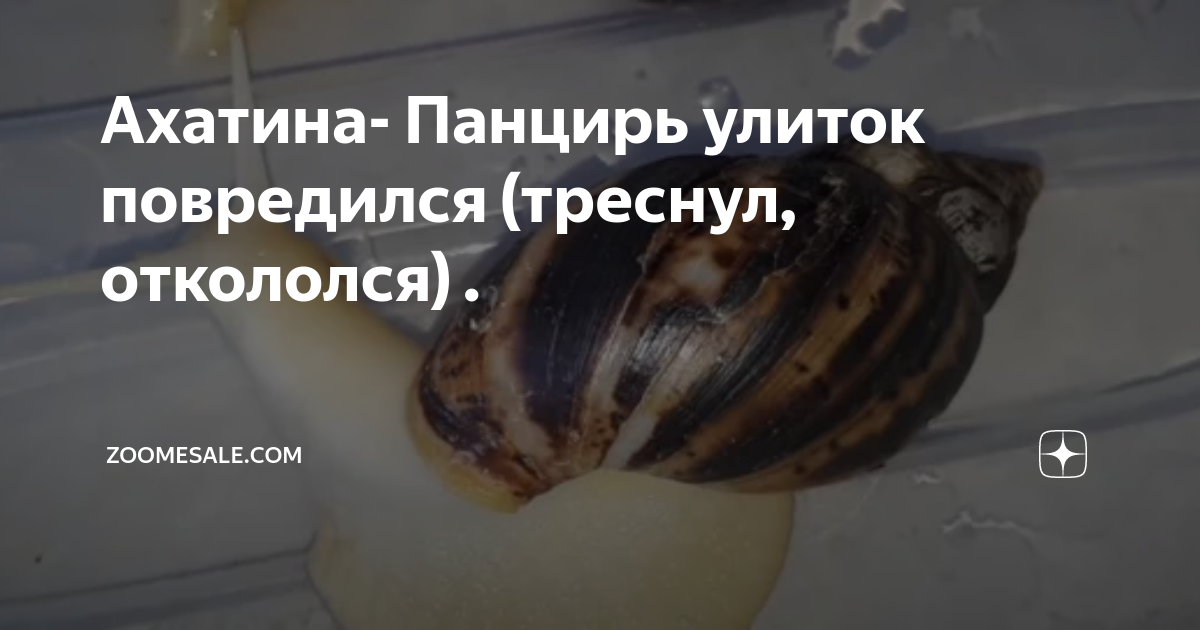 Ахатина- Панцирь улиток повредился (треснул, откололся) .

ZOOMESALE.COM